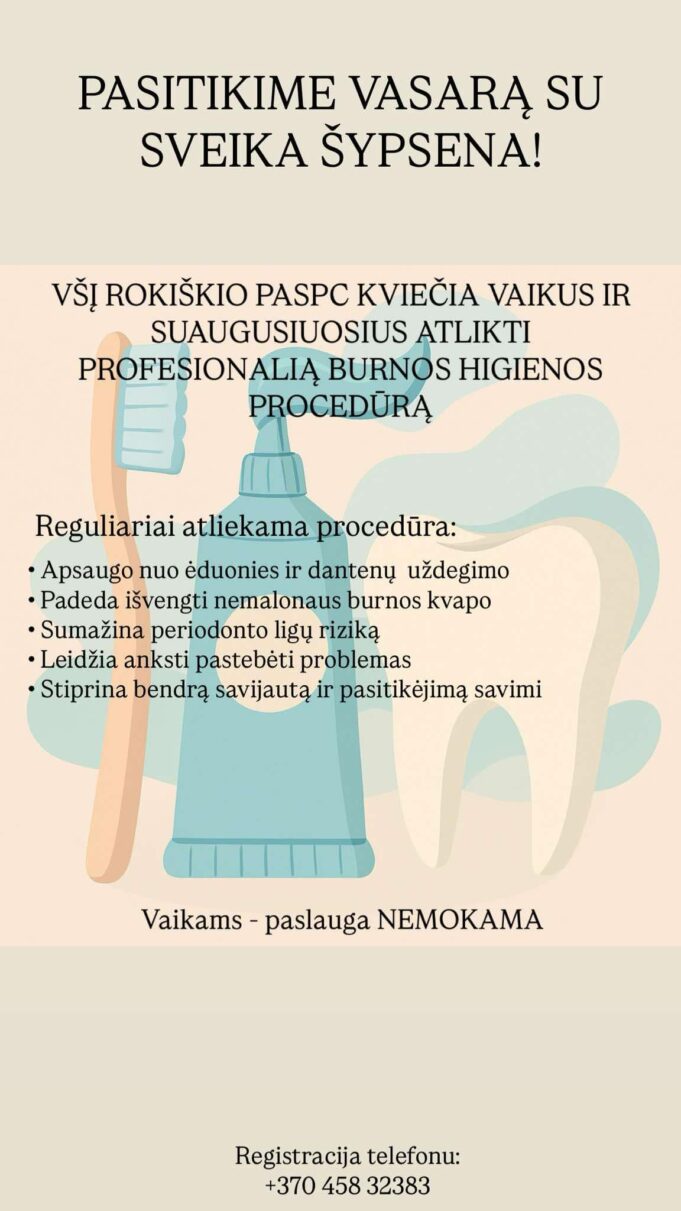 PASITIKIME VASARĄ SU SVEIKA ŠYPSENA!

VŠĮ ROKIŠKIO PASPC KVIEČIA VAIKUS IR SUAUGUSIUOSIUS ATLIKTI PROFESIONALIĄ BURNOS HIGIENOS PROCEDŪRĄ

Reguliariai atliekama procedūra:
• Apsaugo nuo ėduonies ir dantenų uždegimo
• Padeda išvengti nemalonaus burnos kvapo
• Sumažina periodonto ligų riziką
• Leidžia anksti pastebėti problemas
• Stiprina bendrą savijautą ir pasitikėjimą savimi

Vaikams - paslauga NEMOKAMA

Registracija telefonu:
+370 458 32383